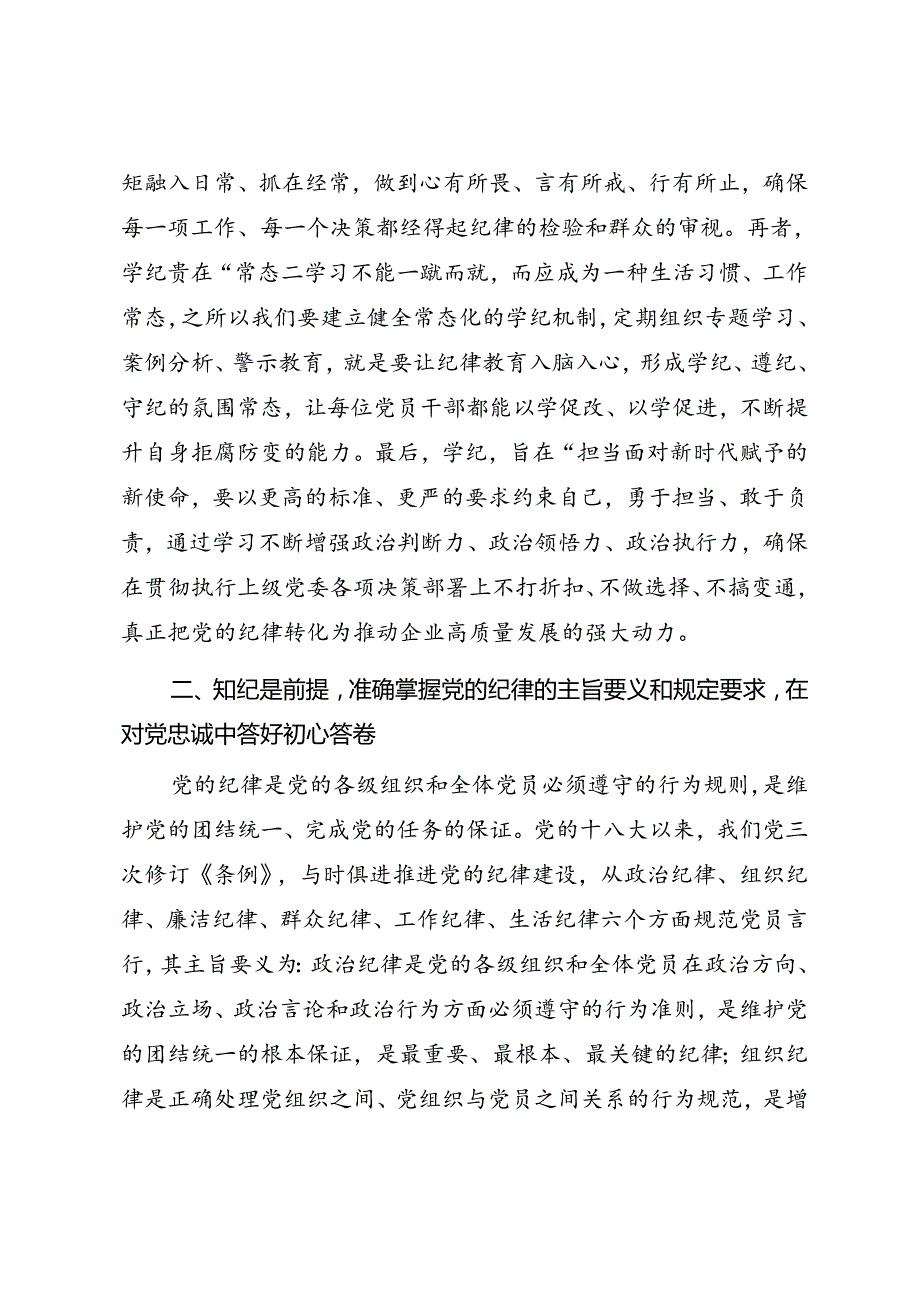 矩融入日常、抓在经常，做到心有所畏、言有所戒、行有所止，确保每一项工作、每一个决策都经得起纪律的检验和群众的审视。再者，学纪贵在“常态二学习不能一蹴而就，而应成为一种生活习惯、工作常态，之所以我们要建立健全常态化的学纪机制，定期组织专题学习、案例分析、警示教育，就是要让纪律教育入脑入心，形成学纪、遵纪、守纪的氛围常态，让每位党员干部都能以学促改、以学促进，不断提升自身拒腐防变的能力。最后，学纪，旨在“担当面对新时代赋予的新使命，要以更高的标准、更严的要求约束自己，勇于担当、敢于负责，通过学习不断增强政治判断力、政治领悟力、政治执行力，确保在贯彻执行上级党委各项决策部署上不打折扣、不做选择、不搞变通，真正把党的纪律转化为推动企业高质量发展的强大动力。

二、知纪是前提，准确掌握党的纪律的主旨要义和规定要求，在对党忠诚中答好初心答卷

党的纪律是党的各级组织和全体党员必须遵守的行为规则，是维护党的团结统一、完成党的任务的保证。党的十八大以来，我们党三次修订《条例》，与时俱进推进党的纪律建设，从政治纪律、组织纪律、廉洁纪律、群众纪律、工作纪律、生活纪律六个方面规范党员言行，其主旨要义为：政治纪律是党的各级组织和全体党员在政治方向、政治立场、政治言论和政治行为方面必须遵守的行为准则，是维护党的团结统一的根本保证，是最重要、最根本、最关键的纪律；组织纪律是正确处理党组织之间、党组织与党员之间关系的行为规范，是增